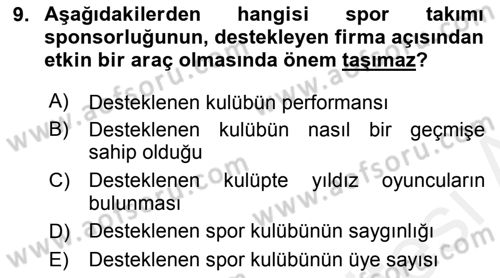 9. Aşağıdakilerden hangisi spor takımı sponsorluğunun, destekleyen firma açısından etkin bir araç olmasında önem taşımaz?

A) Desteklenen kulübün performansı
B) Desteklenen kulübün nasıl bir geçmişe sahip olduğu
C) Desteklenen kulüpte yıldız oyuncuların bulunması
D) Desteklenen spor kulübünün saygınlığı
E) Desteklenen spor kulübünün üye sayısı

www.aofsoru.com